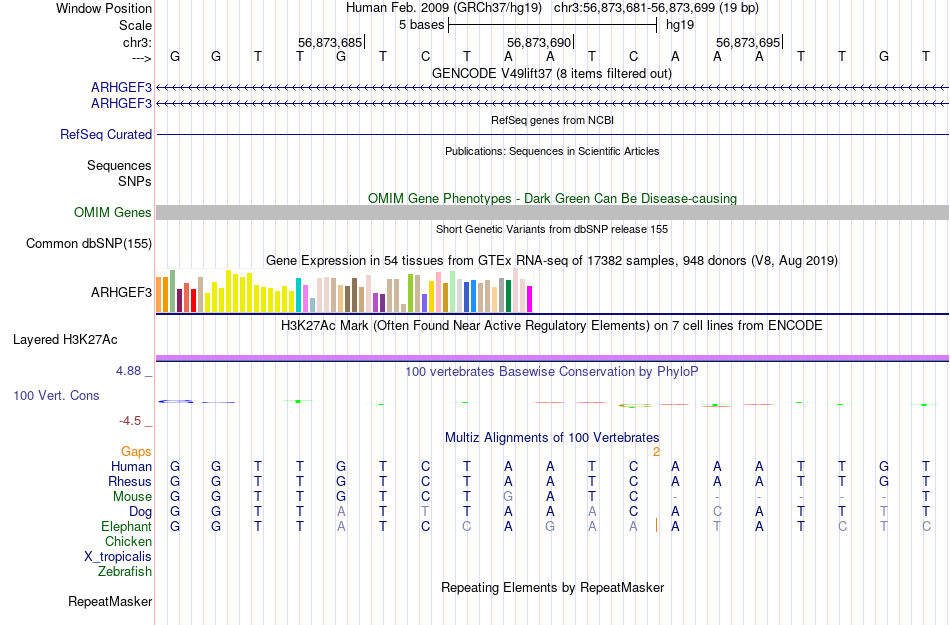 Window Position	Human Feb. 2009 (GRCh37/hg19) chr3:56,873,681-56,873,699 (19 bp)
Scale	5 bases	hg19
chr3:	56,873,685	56,873,690	56,873,695
---> G G T T G T C T A A T C A A A T T G T
GENCODE V49lift37 (8 items filtered out)
ARHGEF3
ARHGEF3
RefSeq genes from NCBI
RefSeq Curated
Publications: Sequences in Scientific Articles
Sequences
SNPs
OMIM Gene Phenotypes - Dark Green Can Be Disease-causing
OMIM Genes
Short Genetic Variants from dbSNP release 155
Common dbSNP(155)
Gene Expression in 54 tissues from GTEx RNA-seq of 17382 samples, 948 donors (V8, Aug 2019)
ARHGEF3
H3K27Ac Mark (Often Found Near Active Regulatory Elements) on 7 cell lines from ENCODE
Layered H3K27Ac
4.88 _
100 vertebrates Basewise Conservation by PhyloP
100 Vert. Cons
-4.5 _
Multiz Alignments of 100 Vertebrates
Gaps 2
Human G G T T G T C T A A T C A A A T T G T
Rhesus G G T T G T C T A A T C A A A T T G T
Mouse G G T T G T C T G A T C - - - - - - T
Dog G G T T A T T T A A A C A C A T T T T
Elephant G G T T A T C C A G A A A T A T C T C
Chicken
X_tropicalis
Zebrafish
Repeating Elements by RepeatMasker
RepeatMasker